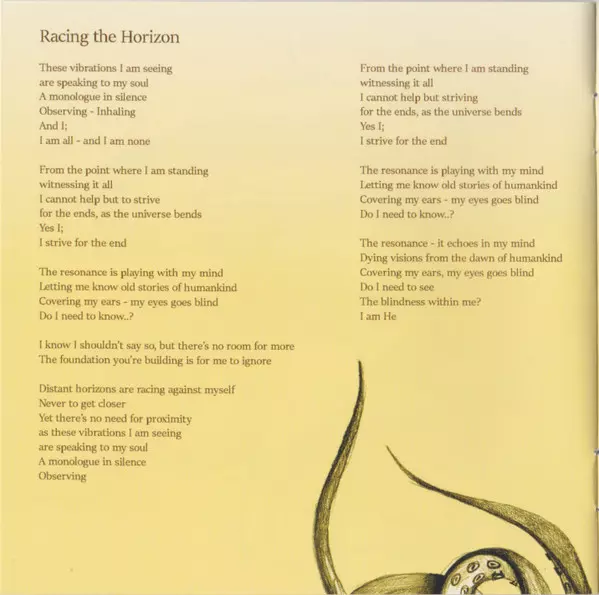 Racing the Horizon

These vibrations I am seeing
are speaking to my soul
A monologue in silence
Observing - Inhaling
And I;
I am all - and I am none

From the point where I am standing
witnessing it all
I cannot help but to strive
for the ends, as the universe bends
Yes I;
I strive for the end

The resonance is playing with my mind
Letting me know old stories of humankind
Covering my ears - my eyes goes blind
Do I need to know..?

I know I shouldn't say so, but there's no room for more
The foundation you're building is for me to ignore

Distant horizons are racing against myself
Never to get closer
Yet there's no need for proximity
as these vibrations I am seeing
are speaking to my soul
A monologue in silence
Observing

From the point where I am standing
witnessing it all
I cannot help but striving
for the ends, as the universe bends
Yes I;
I strive for the end

The resonance is playing with my mind
Letting me know old stories of humankind
Covering my ears - my eyes goes blind
Do I need to know..?

The resonance - it echoes in my mind
Dying visions from the dawn of humankind
Covering my ears, my eyes goes blind
Do I need to see
The blindness within me?
I am He